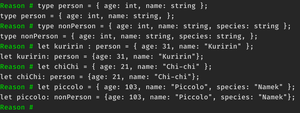 Reason # type person = { age: int, name: string };
type person = { age: int, name: string, };
Reason # type nonPerson = { age: int, name: string, species: string };
type nonPerson = { age: int, name: string, species: string, };
Reason # let kuririn : person = { age: 31, name: "Kuririn" };
let kuririn: person = {age: 31, name: "Kuririn"};
Reason # let chiChi = { age: 21, name: "Chi-chi" };
let chiChi: person = {age: 21, name: "Chi-chi"};
Reason # let piccolo = { age: 103, name: "Piccolo", species: "Namek" };
let piccolo: nonPerson = {age: 103, name: "Piccolo", species: "Namek"};
Reason #